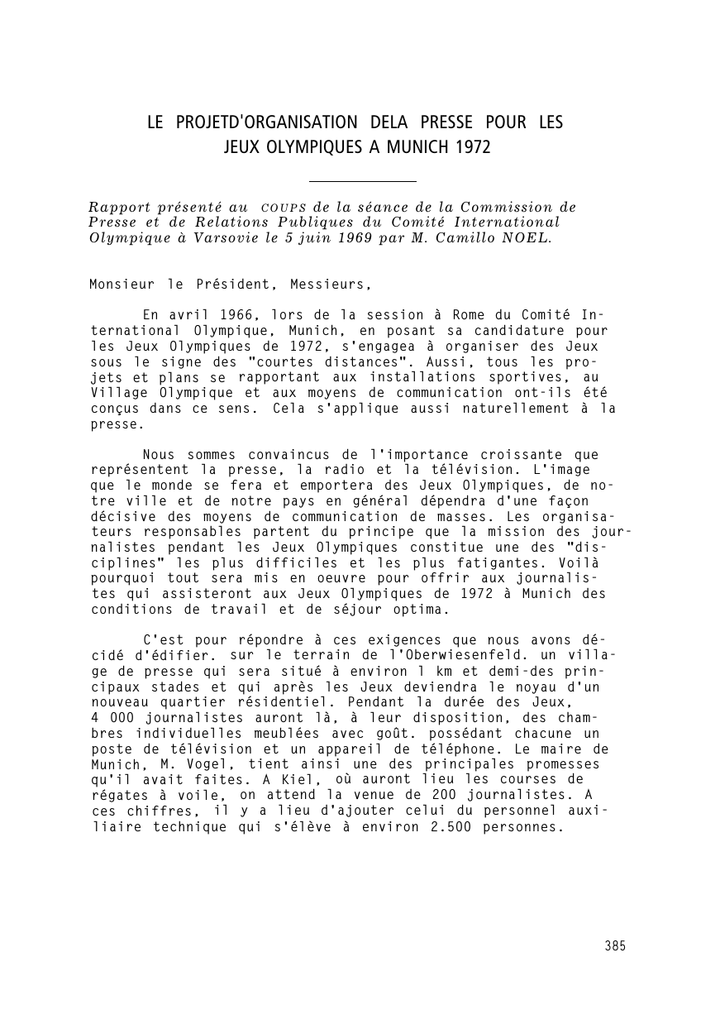 LE PROJETD'ORGANISATION DELA PRESSE POUR LES JEUX OLYMPIQUES A MUNICH 1972

Rapport présenté au COUPS de la séance de la Commission de Presse et de Relations Publiques du Comité International Olympique à Varsovie le 5 juin 1969 par M. Camillo NOEL.

Monsieur le Président, Messieurs,

En avril 1966, lors de la session à Rome du Comité International Olympique, Munich, en posant sa candidature pour les Jeux Olympiques de 1972, s'engagea à organiser des Jeux sous le signe des "courtes distances". Aussi, tous les projets et plans se rapportant aux installations sportives, au Village Olympique et aux moyens de communication ont-ils été conçus dans ce sens. Cela s'applique aussi naturellement à la presse.

Nous sommes convaincus de l'importance croissante que représentent la presse, la radio et la télévision. L'image que le monde se fera et emportera des Jeux Olympiques, de notre ville et de notre pays en général dépendra d'une façon décisive des moyens de communication de masses. Les organisateurs responsables partent du principe que la mission des journalistes pendant les Jeux Olympiques constitue une des "disciplines" les plus difficiles et les plus fatigantes. Voilà pourquoi tout sera mis en oeuvre pour offrir aux journalistes qui assisteront aux Jeux Olympiques de 1972 à Munich des conditions de travail et de séjour optima.

C'est pour répondre à ces exigences que nous avons décidé d'édifier. sur le terrain de l'Oberwiesenfeld. un village de presse qui sera situé à environ 1 km et demi-des principaux stades et qui après les Jeux deviendra le noyau d'un nouveau quartier résidentiel. Pendant la durée des Jeux, 4 000 journalistes auront là, à leur disposition, des chambres individuelles meublées avec goût. possédant chacune un poste de télévision et un appareil de téléphone. Le maire de Munich, M. Vogel, tient ainsi une des principales promesses qu'il avait faites. A Kiel, où auront lieu les courses de régates à voile, on attend la venue de 200 journalistes. A ces chiffres, il y a lieu d'ajouter celui du personnel auxiliaire technique qui s'élève à environ 2.500 personnes.

385